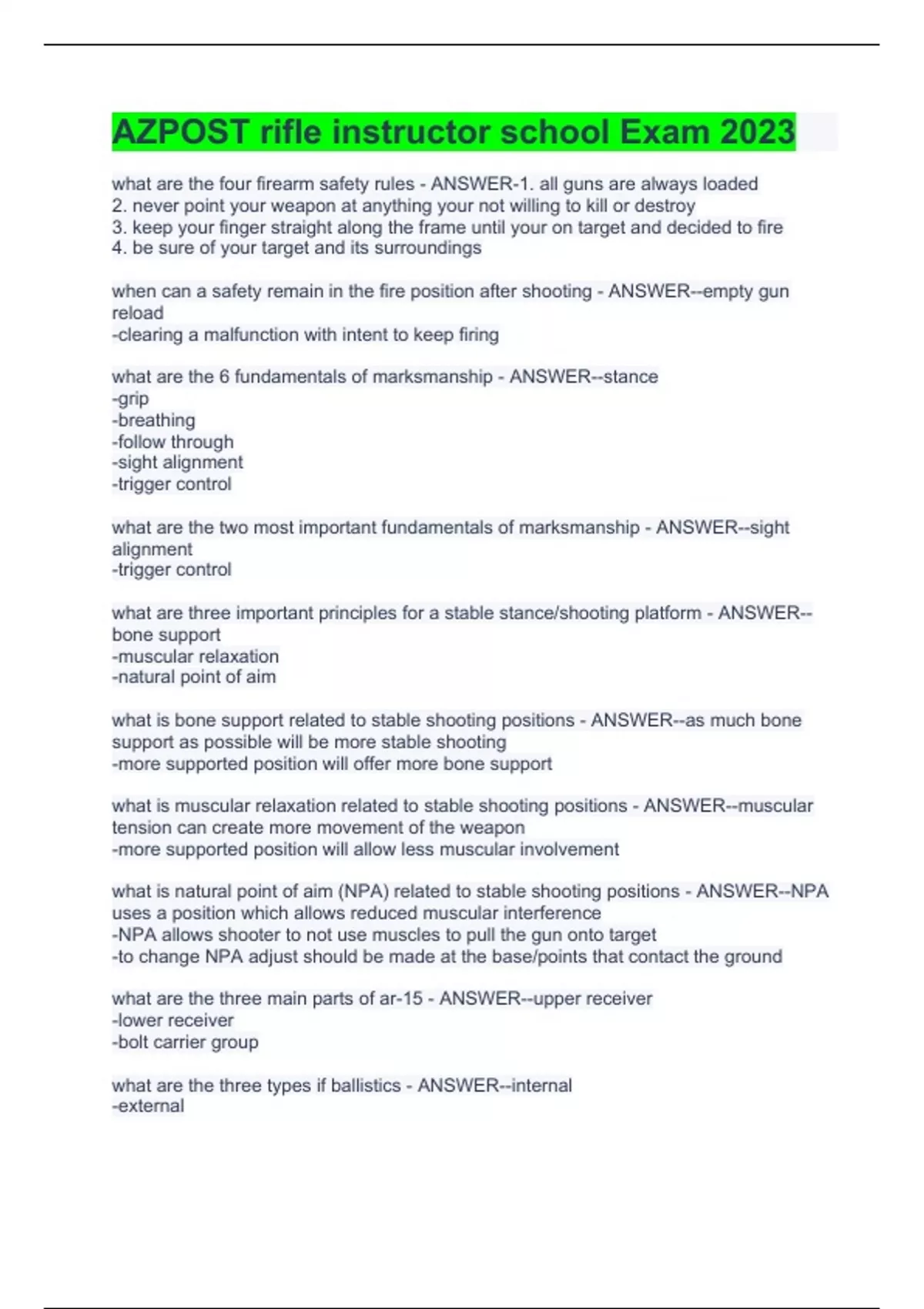 AZPOST rifle instructor school Exam 2023

what are the four firearm safety rules - ANSWER-1. all guns are always loaded
2. never point your weapon at anything your not willing to kill or destroy
3. keep your finger straight along the frame until your on target and decided to fire
4. be sure of your target and its surroundings

when can a safety remain in the fire position after shooting - ANSWER--empty gun reload
-clearing a malfunction with intent to keep firing

what are the 6 fundamentals of marksmanship - ANSWER--stance
-grip
-breathing
-follow through
-sight alignment
-trigger control

what are the two most important fundamentals of marksmanship - ANSWER--sight alignment
-trigger control

what are three important principles for a stable stance/shooting platform - ANSWER--bone support
-muscular relaxation
-natural point of aim

what is bone support related to stable shooting positions - ANSWER--as much bone support as possible will be more stable shooting
-more supported position will offer more bone support

what is muscular relaxation related to stable shooting positions - ANSWER--muscular tension can create more movement of the weapon
-more supported position will allow less muscular involvement

what is natural point of aim (NPA) related to stable shooting positions - ANSWER--NPA uses a position which allows reduced muscular interference
-NPA allows shooter to not use muscles to pull the gun onto target
-to change NPA adjust should be made at the base/points that contact the ground

what are the three main parts of ar-15 - ANSWER--upper receiver
-lower receiver
-bolt carrier group

what are the three types if ballistics - ANSWER--internal
-external